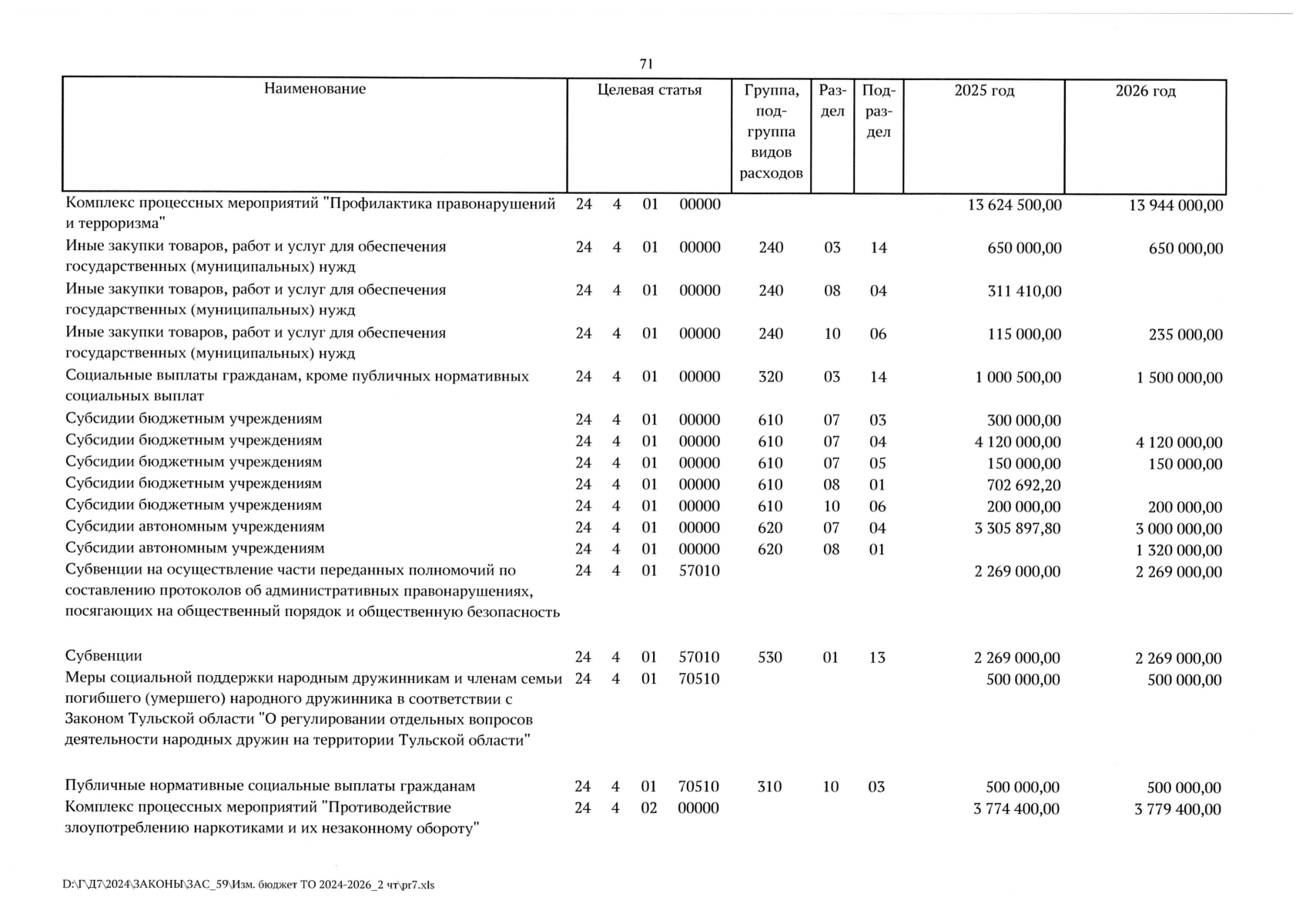 71

| Наименование | Целевая статья | Группа, подгруппа видов расходов | Раздел | Подраздел | 2025 год | 2026 год |
|---|---|---|---|---|---|---|
| Комплекс процессных мероприятий "Профилактика правонарушений и терроризма" | 24 4 01 00000 | | | | 13 624 500,00 | 13 944 000,00 |
| Иные закупки товаров, работ и услуг для обеспечения государственных (муниципальных) нужд | 24 4 01 00000 | 240 | 03 | 14 | 650 000,00 | 650 000,00 |
| Иные закупки товаров, работ и услуг для обеспечения государственных (муниципальных) нужд | 24 4 01 00000 | 240 | 08 | 04 | 311 410,00 | |
| Иные закупки товаров, работ и услуг для обеспечения государственных (муниципальных) нужд | 24 4 01 00000 | 240 | 10 | 06 | 115 000,00 | 235 000,00 |
| Социальные выплаты гражданам, кроме публичных нормативных социальных выплат | 24 4 01 00000 | 320 | 03 | 14 | 1 000 500,00 | 1 500 000,00 |
| Субсидии бюджетным учреждениям | 24 4 01 00000 | 610 | 07 | 03 | 300 000,00 | |
| Субсидии бюджетным учреждениям | 24 4 01 00000 | 610 | 07 | 04 | 4 120 000,00 | 4 120 000,00 |
| Субсидии бюджетным учреждениям | 24 4 01 00000 | 610 | 07 | 05 | 150 000,00 | 150 000,00 |
| Субсидии бюджетным учреждениям | 24 4 01 00000 | 610 | 08 | 01 | 702 692,20 | |
| Субсидии бюджетным учреждениям | 24 4 01 00000 | 610 | 10 | 06 | 200 000,00 | 200 000,00 |
| Субсидии автономным учреждениям | 24 4 01 00000 | 620 | 07 | 04 | 3 305 897,80 | 3 000 000,00 |
| Субсидии автономным учреждениям | 24 4 01 00000 | 620 | 08 | 01 | | 1 320 000,00 |
| Субвенции на осуществление части переданных полномочий по составлению протоколов об административных правонарушениях, посягающих на общественный порядок и общественную безопасность | 24 4 01 57010 | | | | 2 269 000,00 | 2 269 000,00 |
| Субвенции | 24 4 01 57010 | 530 | 01 | 13 | 2 269 000,00 | 2 269 000,00 |
| Меры социальной поддержки народным дружинникам и членам семьи погибшего (умершего) народного дружинника в соответствии с Законом Тульской области "О регулировании отдельных вопросов деятельности народных дружин на территории Тульской области" | 24 4 01 70510 | | | | 500 000,00 | 500 000,00 |
| Публичные нормативные социальные выплаты гражданам | 24 4 01 70510 | 310 | 10 | 03 | 500 000,00 | 500 000,00 |
| Комплекс процессных мероприятий "Противодействие злоупотреблению наркотиками и их незаконному обороту" | 24 4 02 00000 | | | | 3 774 400,00 | 3 779 400,00 |

D:\Г\Д7\2024\ЗАКОНЫ\ЗАС_59\Изм. бюджет ТО 2024-2026_2 чт\pr7.xls